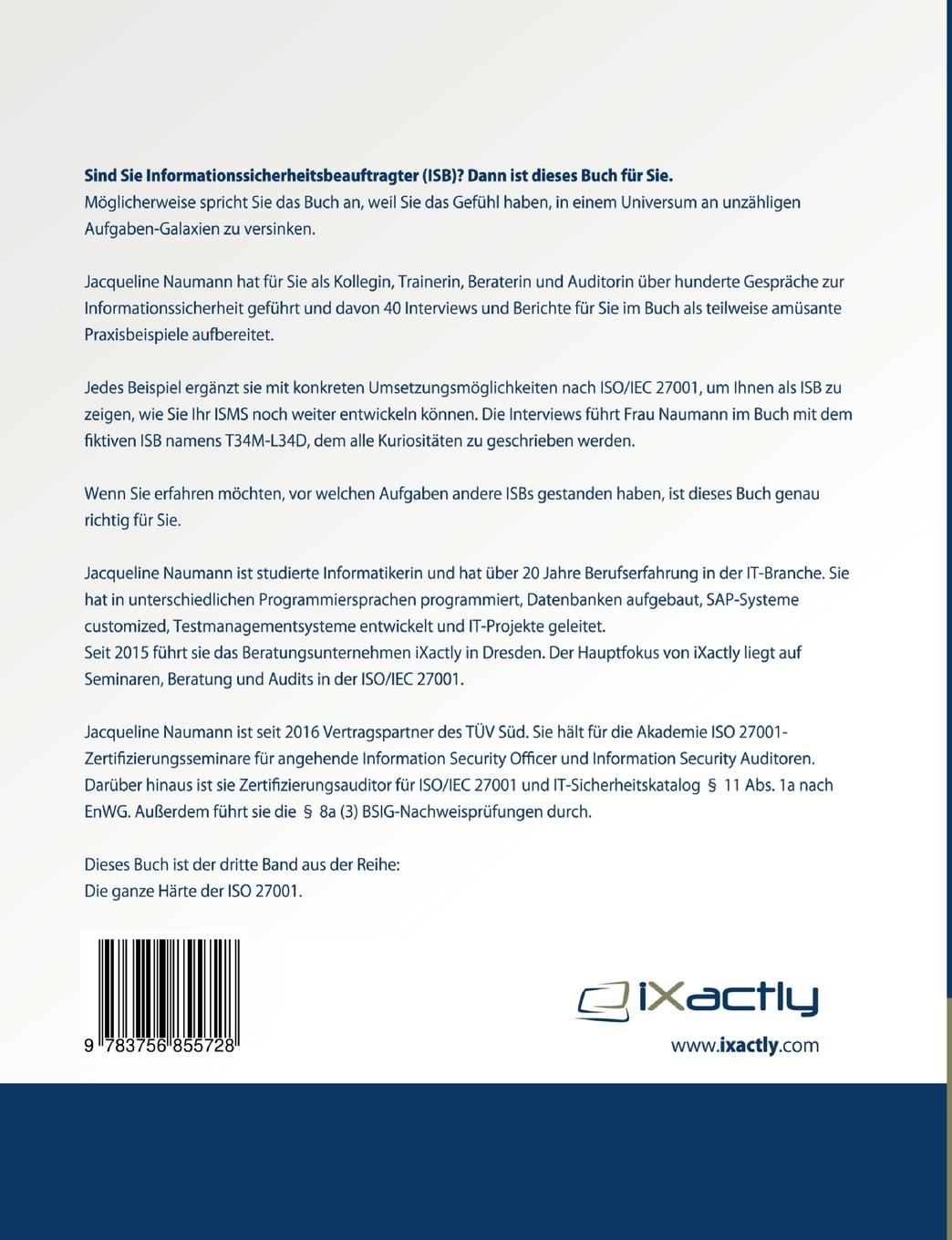 Sind Sie Informationssicherheitsbeauftragter (ISB)? Dann ist dieses Buch für Sie.
Möglicherweise spricht Sie das Buch an, weil Sie das Gefühl haben, in einem Universum an unzähligen Aufgaben-Galaxien zu versinken.

Jacqueline Naumann hat für Sie als Kollegin, Trainerin, Beraterin und Auditorin über hunderte Gespräche zur Informationssicherheit geführt und davon 40 Interviews und Berichte für Sie im Buch als teilweise amüsante Praxisbeispiele aufbereitet.

Jedes Beispiel ergänzt sie mit konkreten Umsetzungsmöglichkeiten nach ISO/IEC 27001, um Ihnen als ISB zu zeigen, wie Sie Ihr ISMS noch weiter entwickeln können. Die Interviews führt Frau Naumann im Buch mit dem fiktiven ISB namens T34M-L34D, dem alle Kuriositäten zu geschrieben werden.

Wenn Sie erfahren möchten, vor welchen Aufgaben andere ISBs gestanden haben, ist dieses Buch genau richtig für Sie.

Jacqueline Naumann ist studierte Informatikerin und hat über 20 Jahre Berufserfahrung in der IT-Branche. Sie hat in unterschiedlichen Programmiersprachen programmiert, Datenbanken aufgebaut, SAP-Systeme customized, Testmanagementsysteme entwickelt und IT-Projekte geleitet.
Seit 2015 führt sie das Beratungsunternehmen iXactly in Dresden. Der Hauptfokus von iXactly liegt auf Seminaren, Beratung und Audits in der ISO/IEC 27001.

Jacqueline Naumann ist seit 2016 Vertragspartner des TÜV Süd. Sie hält für die Akademie ISO 27001-Zertifizierungsseminare für angehende Information Security Officer und Information Security Auditoren. Darüber hinaus ist sie Zertifizierungsauditor für ISO/IEC 27001 und IT-Sicherheitskatalog § 11 Abs. 1a nach EnWG. Außerdem führt sie die § 8a (3) BSIG-Nachweisprüfungen durch.

Dieses Buch ist der dritte Band aus der Reihe:
Die ganze Härte der ISO 27001.

9 783756 855728

iXactly
www.ixactly.com